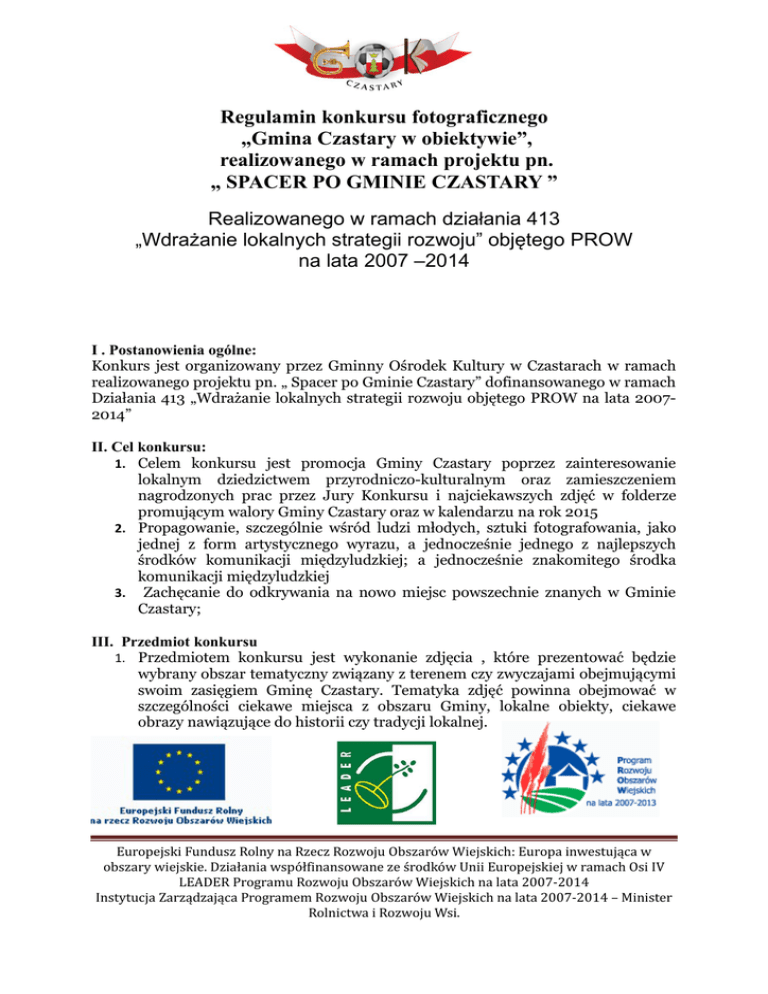 GOK
CZASTARY

Regulamin konkursu fotograficznego
„Gmina Czastary w obiektywie”,
realizowanego w ramach projektu pn.
„ SPACER PO GMINIE CZASTARY ”

Realizowanego w ramach działania 413
„Wdrażanie lokalnych strategii rozwoju” objętego PROW
na lata 2007 –2014

I . Postanowienia ogólne:
Konkurs jest organizowany przez Gminny Ośrodek Kultury w Czastarach w ramach realizowanego projektu pn. „ Spacer po Gminie Czastary” dofinansowanego w ramach Działania 413 „Wdrażanie lokalnych strategii rozwoju objętego PROW na lata 2007-2014”

II. Cel konkursu:
1. Celem konkursu jest promocja Gminy Czastary poprzez zainteresowanie lokalnym dziedzictwem przyrodniczo-kulturalnym oraz zamieszczeniem nagrodzonych prac przez Jury Konkursu i najciekawszych zdjęć w folderze promującym walory Gminy Czastary oraz w kalendarzu na rok 2015
2. Propagowanie, szczególnie wśród ludzi młodych, sztuki fotografowania, jako jednej z form artystycznego wyrazu, a jednocześnie jednego z najlepszych środków komunikacji międzyludzkiej; a jednocześnie znakomitego środka komunikacji międzyludzkiej
3. Zachęcanie do odkrywania na nowo miejsc powszechnie znanych w Gminie Czastary;

III. Przedmiot konkursu
1. Przedmiotem konkursu jest wykonanie zdjęcia , które prezentować będzie wybrany obszar tematyczny związany z terenem czy zwyczajami obejmującymi swoim zasięgiem Gminę Czastary. Tematyka zdjęć powinna obejmować w szczególności ciekawe miejsca z obszaru Gminy, lokalne obiekty, ciekawe obrazy nawiązujące do historii czy tradycji lokalnej.

Europejski Fundusz Rolny na rzecz Rozwoju Obszarów Wiejskich

LEADER

Program Rozwoju Obszarów Wiejskich na lata 2007-2013

Europejski Fundusz Rolny na Rzecz Rozwoju Obszarów Wiejskich: Europa inwestująca w obszary wiejskie. Działania współfinansowane ze środków Unii Europejskiej w ramach Osi IV LEADER Programu Rozwoju Obszarów Wiejskich na lata 2007-2014
Instytucja Zarządzająca Programem Rozwoju Obszarów Wiejskich na lata 2007-2014 – Minister Rolnictwa i Rozwoju Wsi.